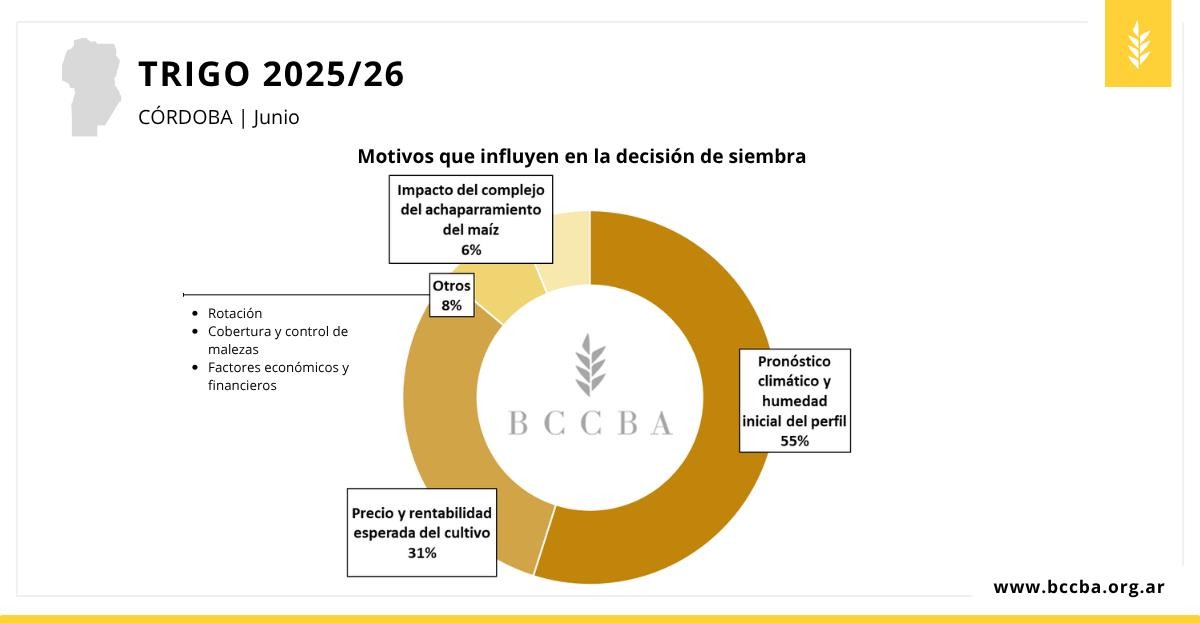 TRIGO 2025/26

CÓRDOBA | Junio

Motivos que influyen en la decisión de siembra

Impacto del complejo del achaparramiento del maíz
6%

Otros
8%

- Rotación
- Cobertura y control de malezas
- Factores económicos y financieros

BCCBA

Pronóstico climático y humedad inicial del perfil
55%

Precio y rentabilidad esperada del cultivo
31%

www.bccba.org.ar